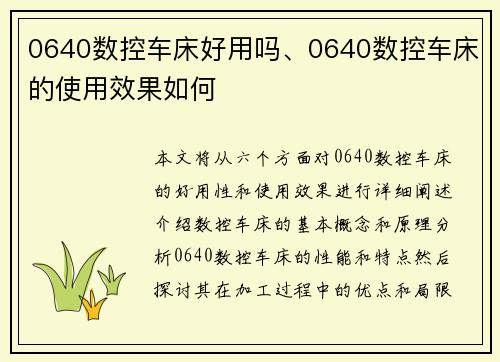 0640数控车床好用吗、0640数控车床的使用效果如何

本文将从六个方面对0640数控车床的好用性和使用效果进行详细阐述介绍数控车床的基本概念和原理分析0640数控车床的性能和特点然后探讨其在加工过程中的优点和局限